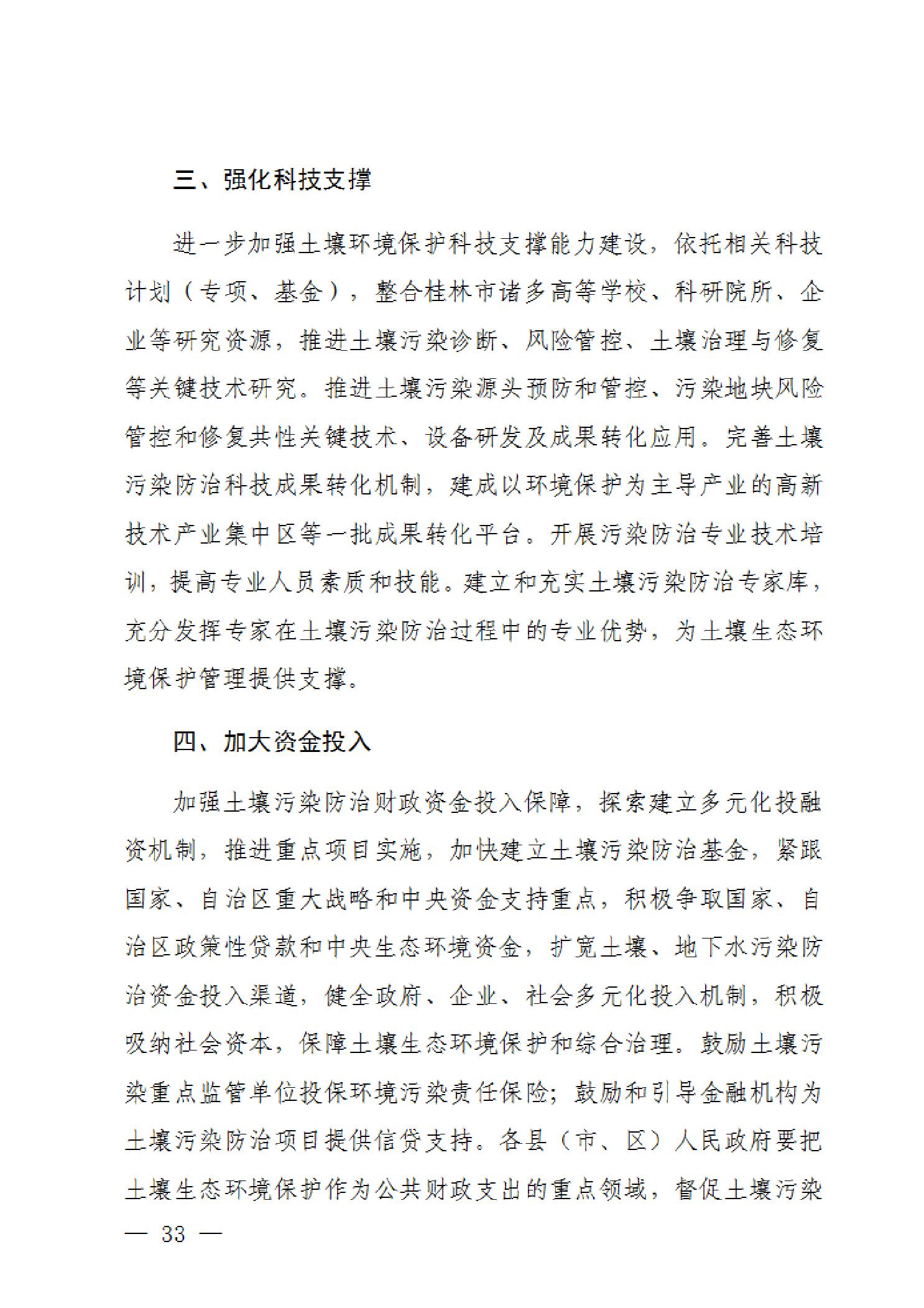 三、强化科技支撑

进一步加强土壤环境保护科技支撑能力建设，依托相关科技计划（专项、基金），整合桂林市诸多高等学校、科研院所、企业等研究资源，推进土壤污染诊断、风险管控、土壤治理与修复等关键技术研究。推进土壤污染源头预防和管控、污染地块风险管控和修复共性关键技术、设备研发及成果转化应用。完善土壤污染防治科技成果转化机制，建成以环境保护为主导产业的高新技术产业集中区等一批成果转化平台。开展污染防治专业技术培训，提高专业人员素质和技能。建立和充实土壤污染防治专家库，充分发挥专家在土壤污染防治过程中的专业优势，为土壤生态环境保护管理提供支撑。

四、加大资金投入

加强土壤污染防治财政资金投入保障，探索建立多元化投融资机制，推进重点项目实施，加快建立土壤污染防治基金，紧跟国家、自治区重大战略和中央资金支持重点，积极争取国家、自治区政策性贷款和中央生态环境资金，扩宽土壤、地下水污染防治资金投入渠道，健全政府、企业、社会多元化投入机制，积极吸纳社会资本，保障土壤生态环境保护和综合治理。鼓励土壤污染重点监管单位投保环境污染责任保险；鼓励和引导金融机构为土壤污染防治项目提供信贷支持。各县（市、区）人民政府要把土壤生态环境保护作为公共财政支出的重点领域，督促土壤污染

— 33 —